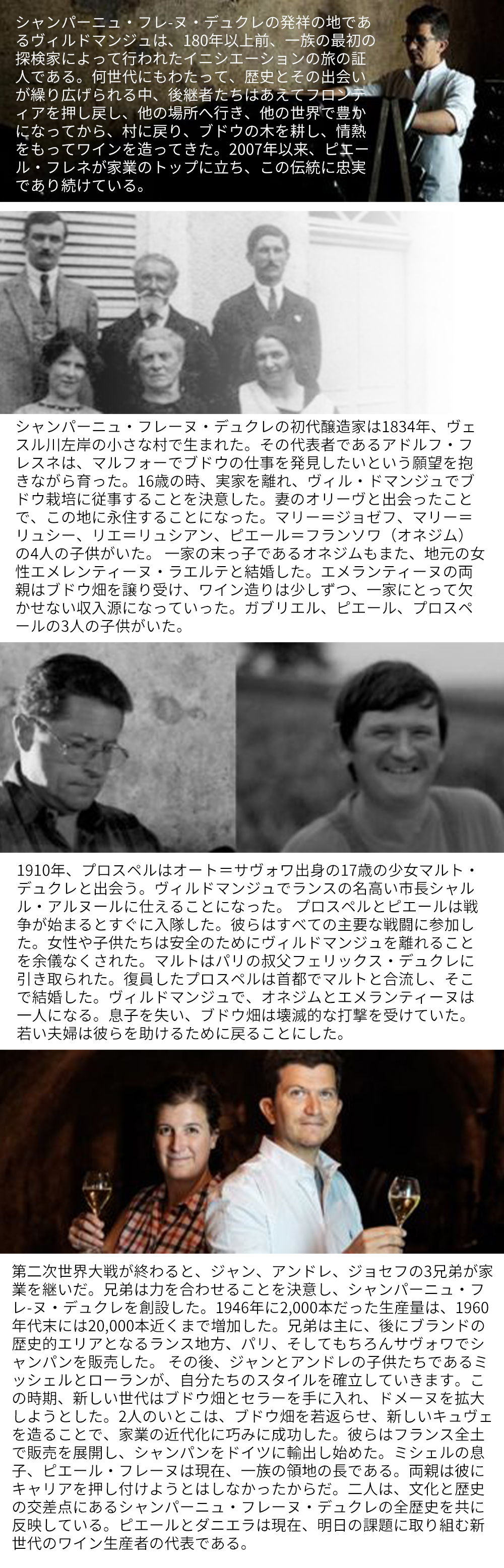 シャンパーニュ・フレ-ヌ・デュクレの発祥の地であるヴィルドマンジュは、180年以上前、一族の最初の探検家によって行われたイニシエーションの旅の証人である。何世代にもわたって、歴史とその出会いが繰り広げられる中、後継者たちはあえてフロンティアを押し戻し、他の場所へ行き、他の世界で豊かになってから、村に戻り、ブドウの木を耕し、情熱をもってワインを造ってきた。2007年以来、ピエール・フレネが家業のトップに立ち、この伝統に忠実であり続けている。

シャンパーニュ・フレーヌ・デュクレの初代醸造家は1834年、ヴェスル川左岸の小さな村で生まれた。その代表者であるアドルフ・フレスネは、マルフォーでブドウの仕事を発見したいという願望を抱きながら育った。16歳の時、実家を離れ、ヴィル・ドマンジュでブドウ栽培に従事することを決意した。妻のオリーヴと出会ったことで、この地に永住することになった。マリー＝ジョゼフ、マリー＝リュシー、リエ＝リュシアン、ピエール＝フランソワ（オネジム）の4人の子供がいた。 一家の末っ子であるオネジムもまた、地元の女性エメレンティーヌ・ラエルテと結婚した。エメランティーヌの両親はブドウ畑を譲り受け、ワイン造りは少しずつ、一家にとって欠かせない収入源になっていった。ガブリエル、ピエール、プロスペールの3人の子供がいた。

1910年、プロスペルはオート＝サヴォワ出身の17歳の少女マルト・デュクレと出会う。ヴィルドマンジュでランスの名高い市長シャルル・アルヌールに仕えることになった。 プロスペルとピエールは戦争が始まるとすぐに入隊した。彼らはすべての主要な戦闘に参加した。女性や子供たちは安全のためにヴィルドマンジュを離れることを余儀なくされた。マルトはパリの叔父フェリックス・デュクレに引き取られた。復員したプロスペルは首都でマルトと合流し、そこで結婚した。ヴィルドマンジュで、オネジムとエメランティーヌは一人になる。息子を失い、ブドウ畑は壊滅的な打撃を受けていた。若い夫婦は彼らを助けるために戻ることにした。

第二次世界大戦が終わると、ジャン、アンドレ、ジョセフの3兄弟が家業を継いだ。兄弟は力を合わせることを決意し、シャンパーニュ・フレ-ヌ・デュクレを創設した。1946年に2,000本だった生産量は、1960年代末には20,000本近くまで増加した。兄弟は主に、後にブランドの歴史的エリアとなるランス地方、パリ、そしてもちろんサヴォワでシャンパンを販売した。 その後、ジャンとアンドレの子供たちであるミッシェルとローランが、自分たちのスタイルを確立していきます。この時期、新しい世代はブドウ畑とセラーを手に入れ、ドメーヌを拡大しようとした。2人のいとこは、ブドウ畑を若返らせ、新しいキュヴェを造ることで、家業の近代化に巧みに成功した。彼らはフランス全土で販売を展開し、シャンパンをドイツに輸出し始めた。ミシェルの息子、ピエール・フレーヌは現在、一族の領地の長である。両親は彼にキャリアを押し付けようとはしなかったからだ。二人は、文化と歴史の交差点にあるシャンパーニュ・フレーヌ・デュクレの全歴史を共に反映している。ピエールとダニエラは現在、明日の課題に取り組む新世代のワイン生産者の代表である。